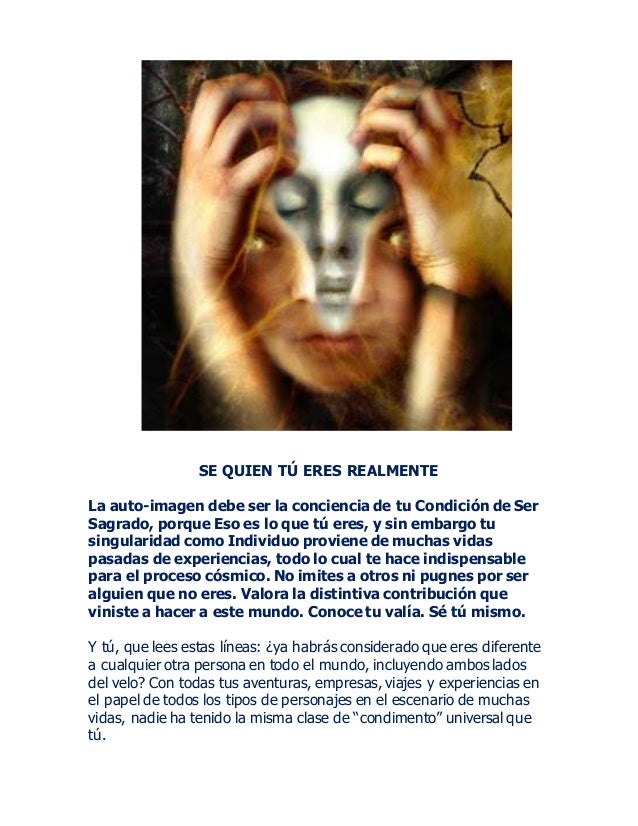 SE QUIEN TÚ ERES REALMENTE

La auto-imagen debe ser la conciencia de tu Condición de Ser Sagrado, porque Eso es lo que tú eres, y sin embargo tu singularidad como Individuo proviene de muchas vidas pasadas de experiencias, todo lo cual te hace indispensable para el proceso cósmico. No imites a otros ni pugnes por ser alguien que no eres. Valora la distintiva contribución que viniste a hacer a este mundo. Conoce tu valía. Sé tú mismo.

Y tú, que lees estas líneas: ¿ya habrás considerado que eres diferente a cualquier otra persona en todo el mundo, incluyendo ambos lados del velo? Con todas tus aventuras, empresas, viajes y experiencias en el papel de todos los tipos de personajes en el escenario de muchas vidas, nadie ha tenido la misma clase de "condimento" universal que tú.